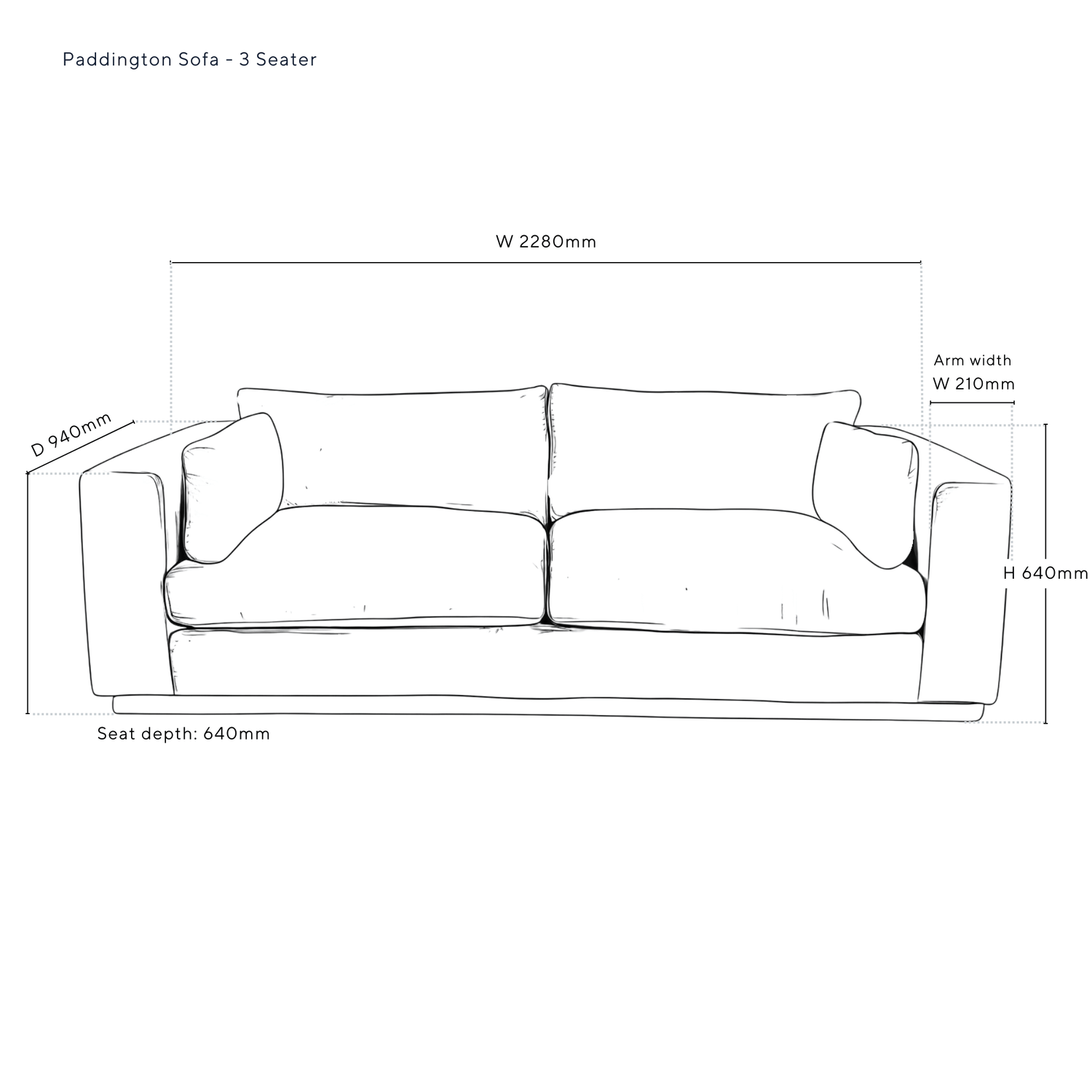 Paddington Sofa - 3 Seater

W 2280mm

Arm width
W 210mm

D 940mm

H 640mm

Seat depth: 640mm